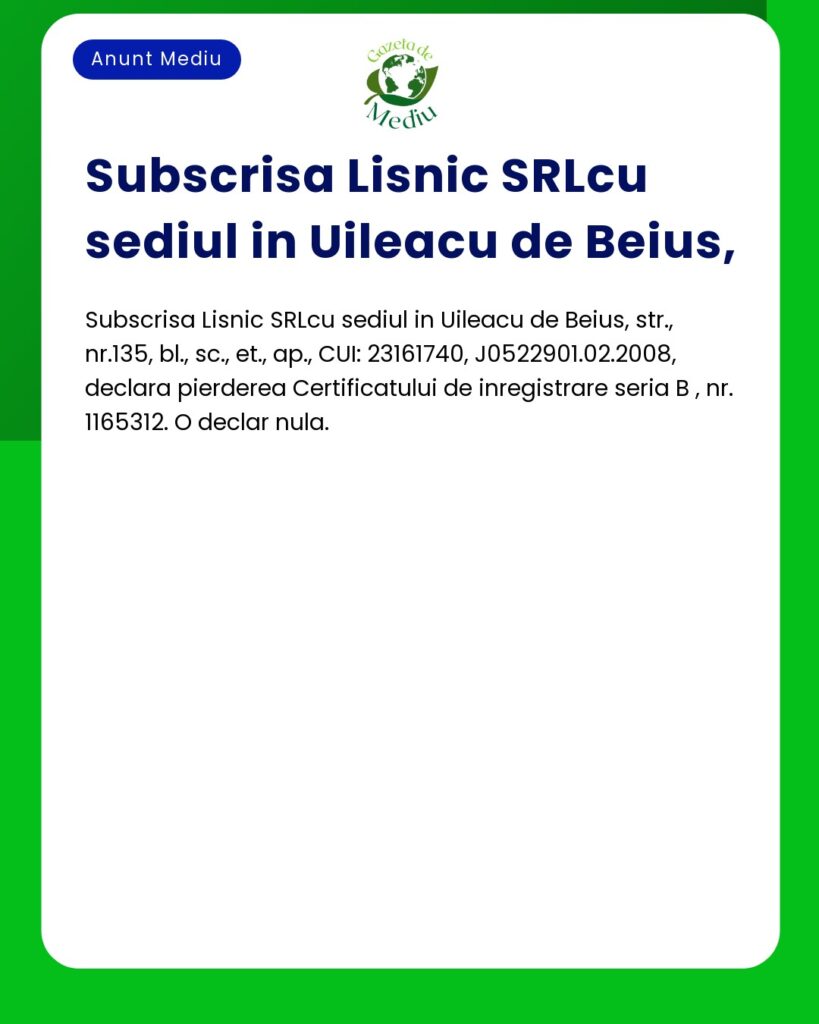 Anunt Mediu

Gazeta de Mediu

Subscrisa Lisnic SRLcu sediul in Uileacu de Beius,

Subscrisa Lisnic SRLcu sediul in Uileacu de Beius, str., nr.135, bl., sc., et., ap., CUI: 23161740, J0522901.02.2008, declara pierderea Certificatului de inregistrare seria B , nr. 1165312. O declar nula.